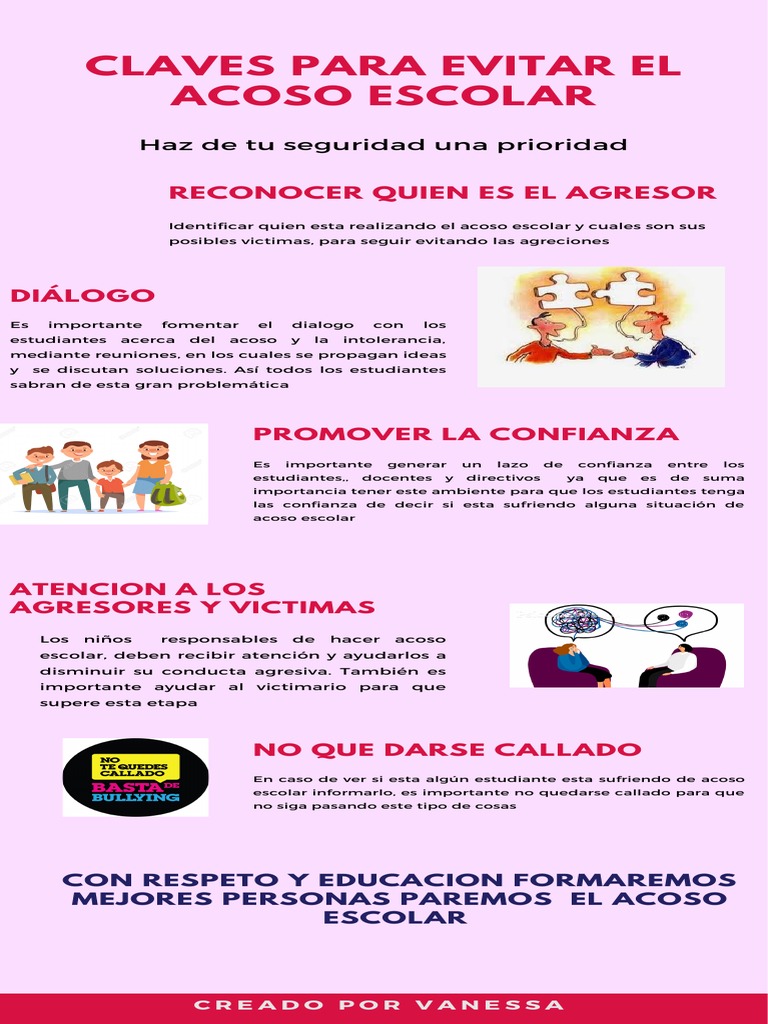 CLAVES PARA EVITAR EL ACOSO ESCOLAR

Haz de tu seguridad una prioridad

RECONOCER QUIEN ES EL AGRESOR

Identificar quien esta realizando el acoso escolar y cuales son sus posibles victimas, para seguir evitando las agreciones

DIÁLOGO

Es importante fomentar el dialogo con los estudiantes acerca del acoso y la intolerancia, mediante reuniones, en los cuales se propagan ideas y se discutan soluciones. Así todos los estudiantes sabran de esta gran problemática

PROMOVER LA CONFIANZA

Es importante generar un lazo de confianza entre los estudiantes,, docentes y directivos ya que es de suma importancia tener este ambiente para que los estudiantes tenga las confianza de decir si esta sufriendo alguna situación de acoso escolar

ATENCION A LOS AGRESORES Y VICTIMAS

Los niños responsables de hacer acoso escolar, deben recibir atención y ayudarlos a disminuir su conducta agresiva. También es importante ayudar al victimario para que supere esta etapa

NO TE QUEDES CALLADO
BASTA DE BULLYING

NO QUE DARSE CALLADO

En caso de ver si esta algún estudiante esta sufriendo de acoso escolar informarlo, es importante no quedarse callado para que no siga pasando este tipo de cosas

CON RESPETO Y EDUCACION FORMAREMOS MEJORES PERSONAS PAREMOS EL ACOSO ESCOLAR

CREADO POR VANESSA